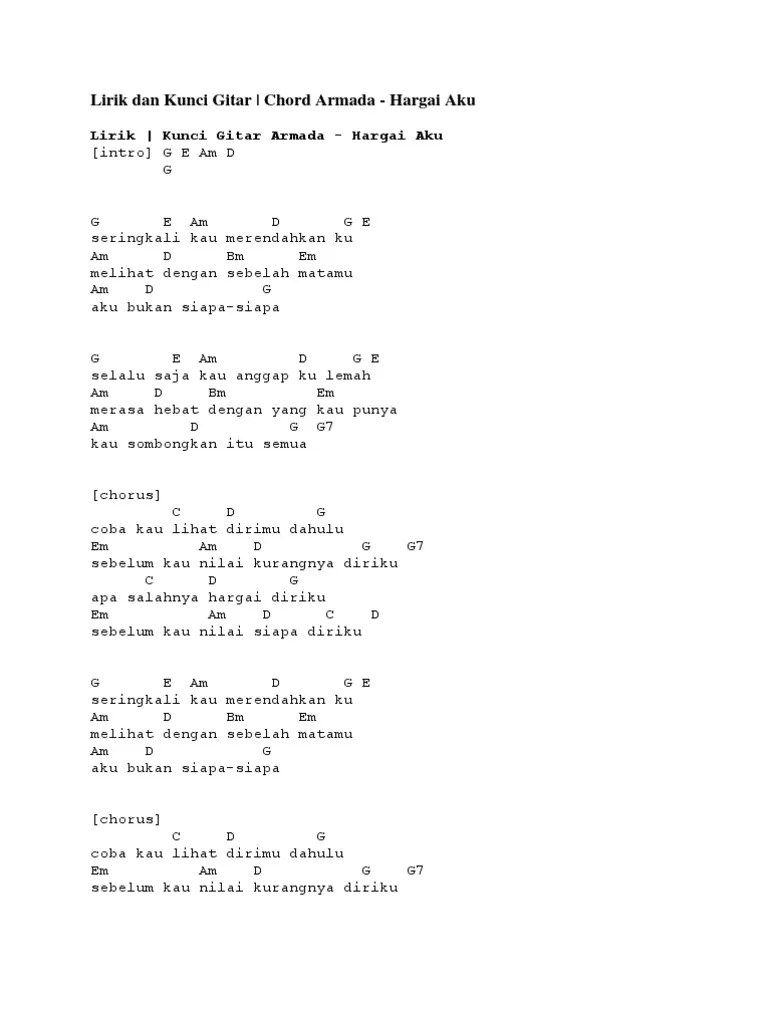 Lirik dan Kunci Gitar | Chord Armada - Hargai Aku

Lirik | Kunci Gitar Armada - Hargai Aku
[intro] G E Am D
G

G E Am D G E
seringkali kau merendahkan ku
Am D Bm Em
melihat dengan sebelah matamu
Am D G
aku bukan siapa-siapa

G E Am D G E
selalu saja kau anggap ku lemah
Am D Bm Em
merasa hebat dengan yang kau punya
Am D G G7
kau sombongkan itu semua

[chorus]
C D G
coba kau lihat dirimu dahulu
Em Am D G G7
sebelum kau nilai kurangnya diriku
C D G
apa salahnya hargai diriku
Em Am D C D
sebelum kau nilai siapa diriku

G E Am D G E
seringkali kau merendahkan ku
Am D Bm Em
melihat dengan sebelah matamu
Am D G
aku bukan siapa-siapa

[chorus]
C D G
coba kau lihat dirimu dahulu
Em Am D G G7
sebelum kau nilai kurangnya diriku